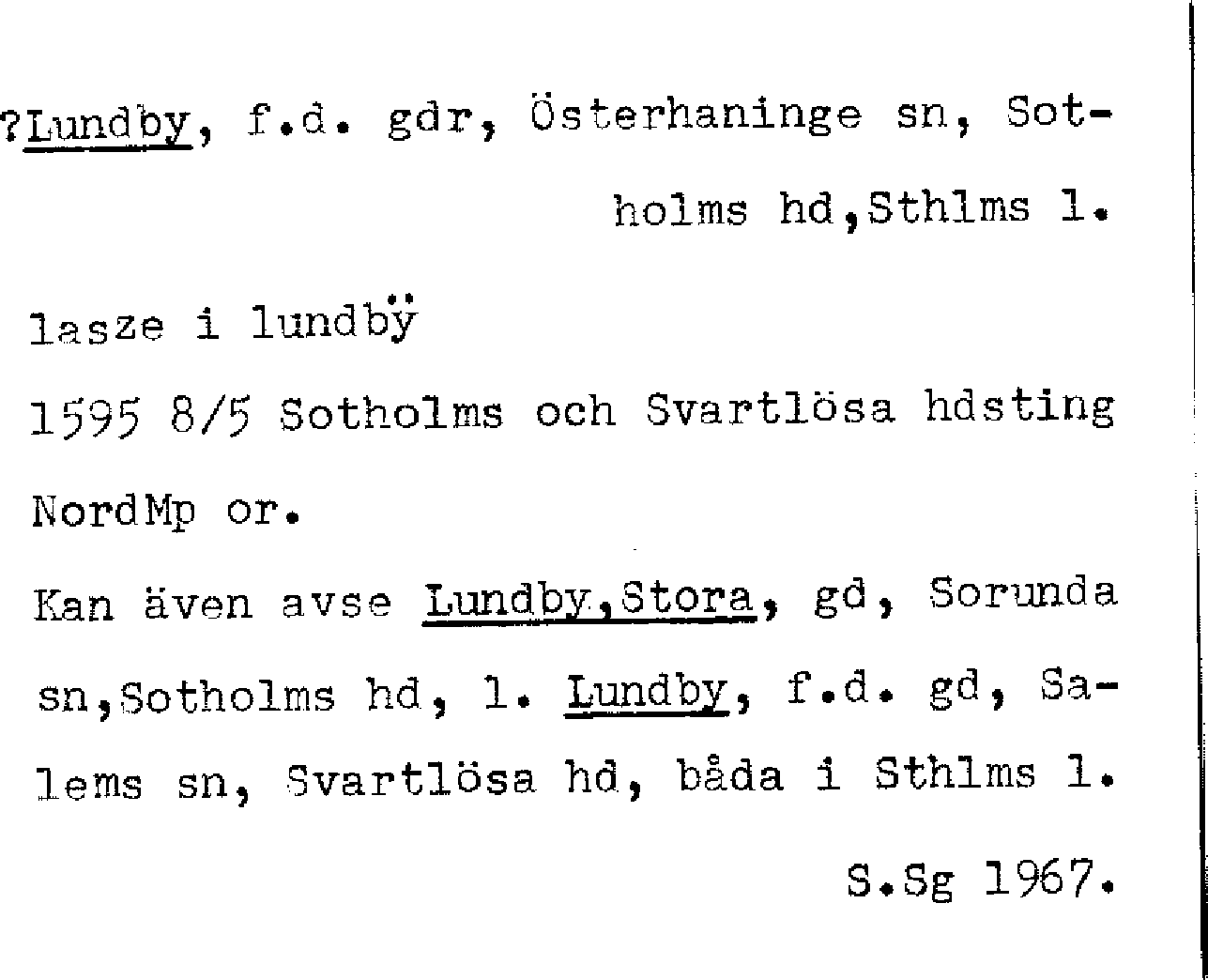 ?Lundby, f.d. gdr, Österhaninge sn, Sotholms hd,Sthlms l.

lasze i lundbÿ

1595 8/5 Sotholms och Svartlösa hdsting

NordMp or.

Kan även avse Lundby,Stora, gd, Sorunda sn,Sotholms hd, l. Lundby, f.d. gd, Salems sn, Svartlösa hd, båda i Sthlms l.

S.Sg 1967.